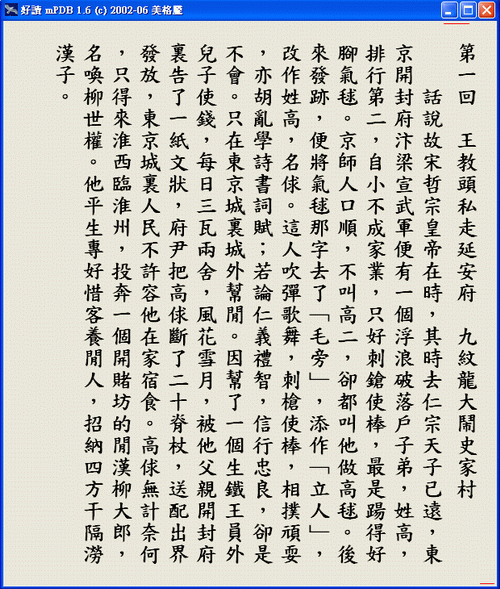 好讀 mPDB 1.6 (c) 2002-06 美格騷

第一回　王教頭私走延安府　九紋龍大鬧史家村

話說故宋哲宗皇帝在時，其時去仁宗天子已遠，東京開封府汴梁宣武軍便有一個浮浪破落戶子弟，姓高，排行第二，自小不成家業，只好刺鎗使棒，最是踢得好腳氣毬。京師人口順，不叫高二，卻都叫他做高毬。後來發跡，便將氣毬那字去了「毛旁」，添作「立人」，改作姓高，名俅。這人吹彈歌舞，刺槍使棒，相撲頑耍，亦胡亂學詩書詞賦；若論仁義禮智，信行忠良，卻是不會。只在東京城裏城外幫閒。因幫了一個生鐵王員外兒子使錢，每日三瓦兩舍，風花雪月，被他父親開封府裏告了一紙文狀，府尹把高俅斷了二十脊杖，送配出界發放，東京城裏人民不許容他在家宿食。高俅無計奈何，只得來淮西臨淮州，投奔一個開賭坊的閒漢柳大郎，名喚柳世權。他平生專好惜客養閒人，招納四方干隔澇漢子。